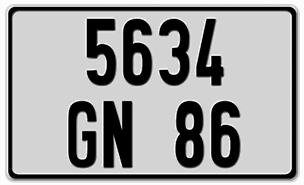 5634
GN 86